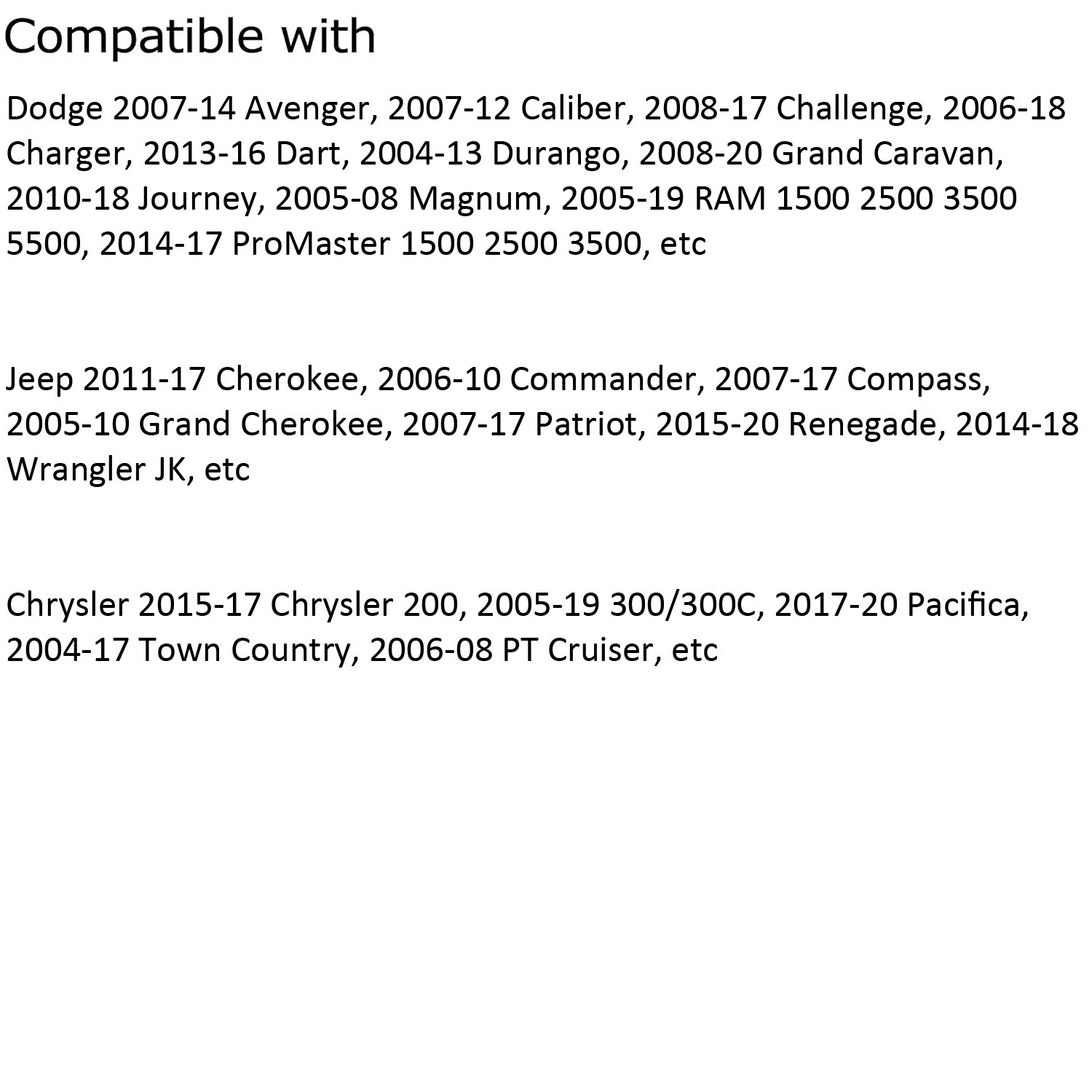 Compatible with

Dodge 2007-14 Avenger, 2007-12 Caliber, 2008-17 Challenge, 2006-18 Charger, 2013-16 Dart, 2004-13 Durango, 2008-20 Grand Caravan, 2010-18 Journey, 2005-08 Magnum, 2005-19 RAM 1500 2500 3500 5500, 2014-17 ProMaster 1500 2500 3500, etc

Jeep 2011-17 Cherokee, 2006-10 Commander, 2007-17 Compass, 2005-10 Grand Cherokee, 2007-17 Patriot, 2015-20 Renegade, 2014-18 Wrangler JK, etc

Chrysler 2015-17 Chrysler 200, 2005-19 300/300C, 2017-20 Pacifica, 2004-17 Town Country, 2006-08 PT Cruiser, etc